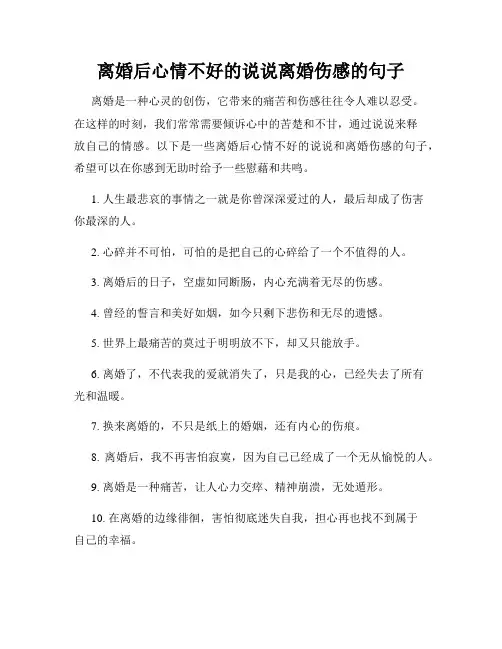 离婚后心情不好的说说离婚伤感的句子

离婚是一种心灵的创伤，它带来的痛苦和伤感往往令人难以忍受。在这样的时刻，我们常常需要倾诉心中的苦楚和不甘，通过说说来释放自己的情感。以下是一些离婚后心情不好的说说和离婚伤感的句子，希望可以在你感到无助时给予一些慰藉和共鸣。

1. 人生最悲哀的事情之一就是你曾深深爱过的人，最后却成了伤害你最深的人。

2. 心碎并不可怕，可怕的是把自己的心碎给了一个不值得的人。

3. 离婚后的日子，空虚如同断肠，内心充满着无尽的伤感。

4. 曾经的誓言和美好如烟，如今只剩下悲伤和无尽的遗憾。

5. 世界上最痛苦的莫过于明明放不下，却又只能放手。

6. 离婚了，不代表我的爱就消失了，只是我的心，已经失去了所有光和温暖。

7. 换来离婚的，不只是纸上的婚姻，还有内心的伤痕。

8. 离婚后，我不再害怕寂寞，因为自己已经成了一个无从愉悦的人。

9. 离婚是一种痛苦，让人心力交瘁、精神崩溃，无处遁形。

10. 在离婚的边缘徘徊，害怕彻底迷失自我，担心再也找不到属于自己的幸福。